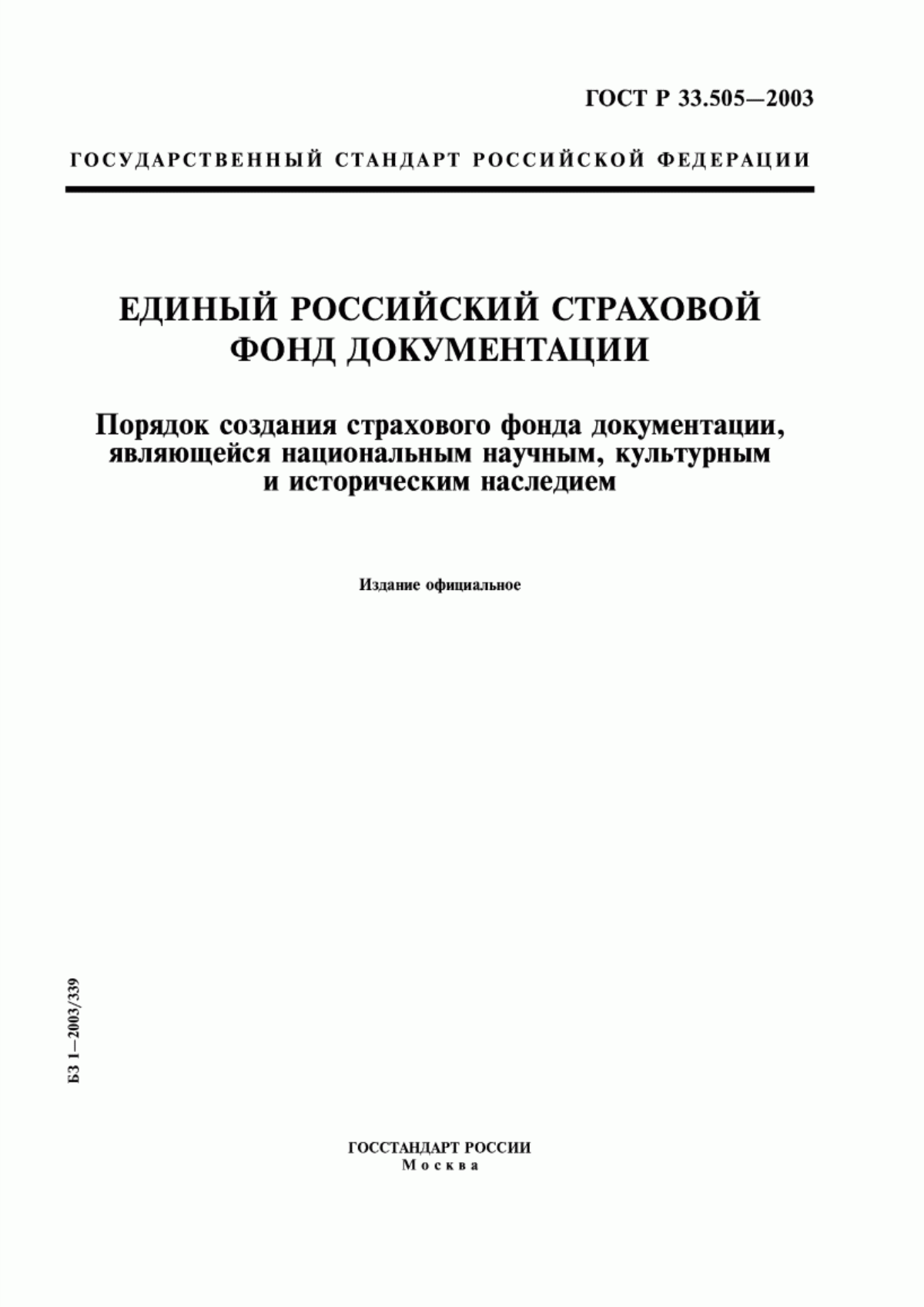 ГОСТ Р 33.505—2003

ГОСУДАРСТВЕННЫЙ СТАНДАРТ РОССИЙСКОЙ ФЕДЕРАЦИИ

ЕДИНЫЙ РОССИЙСКИЙ СТРАХОВОЙ ФОНД ДОКУМЕНТАЦИИ

Порядок создания страхового фонда документации, являющейся национальным научным, культурным и историческим наследием

Издание официальное

БЗ 1—2003/339

ГОССТАНДАРТ РОССИИ
Москва